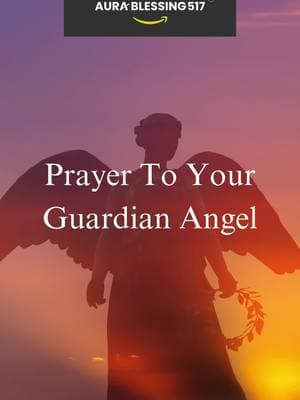 AURA BLESSING 517

Prayer To Your Guardian Angel